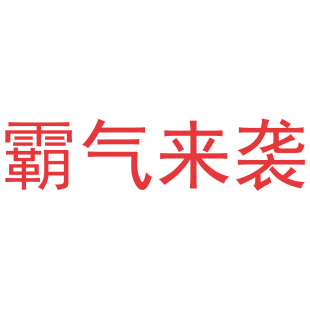 霸气来袭